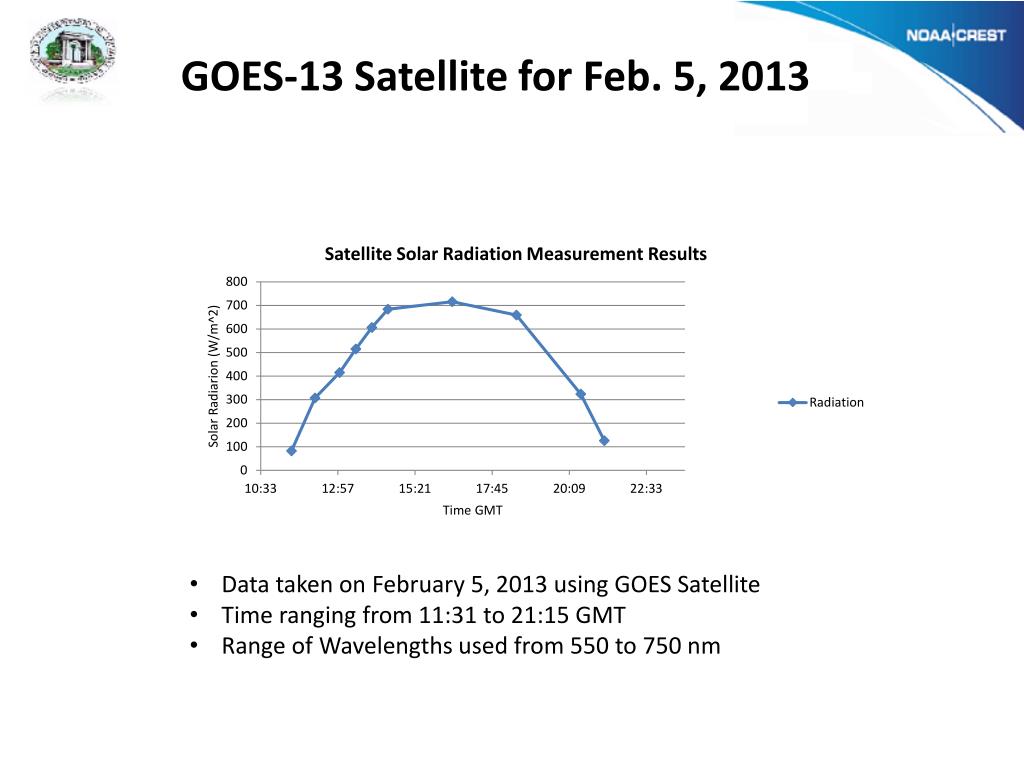 NOAA CREST

GOES-13 Satellite for Feb. 5, 2013

Satellite Solar Radiation Measurement Results

Solar Radiarion (W/m^2)

800
700
600
500
400
300
200
100
0

10:33
12:57
15:21
17:45
20:09
22:33

Time GMT

Radiation

• Data taken on February 5, 2013 using GOES Satellite
• Time ranging from 11:31 to 21:15 GMT
• Range of Wavelengths used from 550 to 750 nm